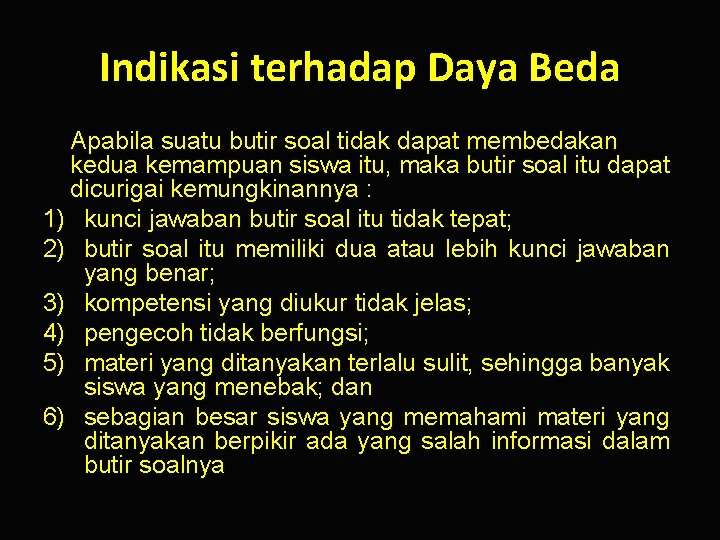 Indikasi terhadap Daya Beda

Apabila suatu butir soal tidak dapat membedakan kedua kemampuan siswa itu, maka butir soal itu dapat dicurigai kemungkinannya :

1) kunci jawaban butir soal itu tidak tepat;
2) butir soal itu memiliki dua atau lebih kunci jawaban yang benar;
3) kompetensi yang diukur tidak jelas;
4) pengecoh tidak berfungsi;
5) materi yang ditanyakan terlalu sulit, sehingga banyak siswa yang menebak; dan
6) sebagian besar siswa yang memahami materi yang ditanyakan berpikir ada yang salah informasi dalam butir soalnya